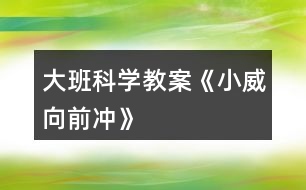 大班科学教案《小威向前冲》